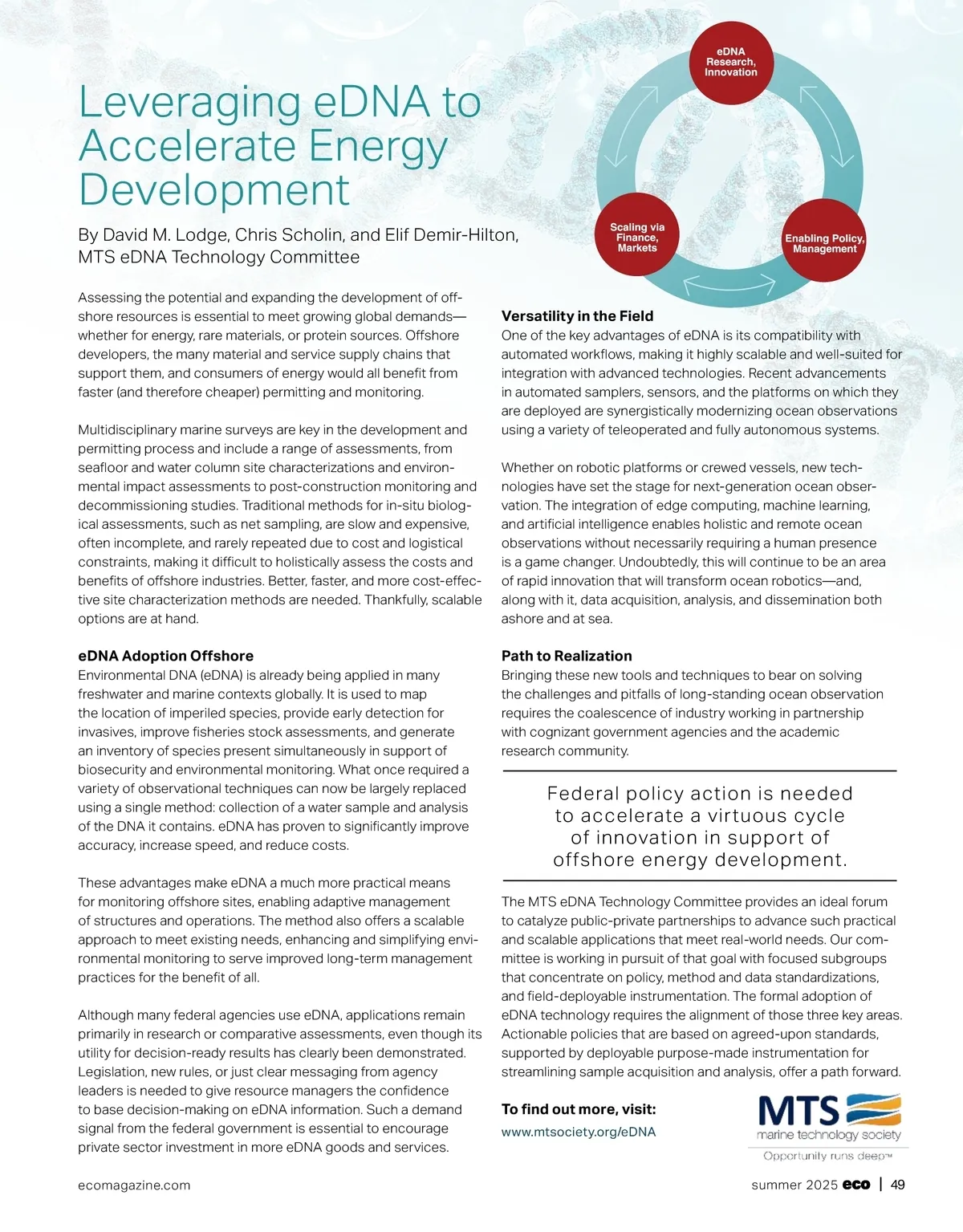 Leveraging eDNA to Accelerate Energy Development

By David M. Lodge, Chris Scholin, and Elif Demir-Hilton, MTS eDNA Technology Committee

eDNA Research, Innovation

Scaling via Finance, Markets

Enabling Policy, Management

Assessing the potential and expanding the development of offshore resources is essential to meet growing global demands—whether for energy, rare materials, or protein sources. Offshore developers, the many material and service supply chains that support them, and consumers of energy would all benefit from faster (and therefore cheaper) permitting and monitoring.

Multidisciplinary marine surveys are key in the development and permitting process and include a range of assessments, from seafloor and water column site characterizations and environmental impact assessments to post-construction monitoring and decommissioning studies. Traditional methods for in-situ biological assessments, such as net sampling, are slow and expensive, often incomplete, and rarely repeated due to cost and logistical constraints, making it difficult to holistically assess the costs and benefits of offshore industries. Better, faster, and more cost-effective site characterization methods are needed. Thankfully, scalable options are at hand.

eDNA Adoption Offshore
Environmental DNA (eDNA) is already being applied in many freshwater and marine contexts globally. It is used to map the location of imperiled species, provide early detection for invasives, improve fisheries stock assessments, and generate an inventory of species present simultaneously in support of biosecurity and environmental monitoring. What once required a variety of observational techniques can now be largely replaced using a single method: collection of a water sample and analysis of the DNA it contains. eDNA has proven to significantly improve accuracy, increase speed, and reduce costs.

These advantages make eDNA a much more practical means for monitoring offshore sites, enabling adaptive management of structures and operations. The method also offers a scalable approach to meet existing needs, enhancing and simplifying environmental monitoring to serve improved long-term management practices for the benefit of all.

Although many federal agencies use eDNA, applications remain primarily in research or comparative assessments, even though its utility for decision-ready results has clearly been demonstrated. Legislation, new rules, or just clear messaging from agency leaders is needed to give resource managers the confidence to base decision-making on eDNA information. Such a demand signal from the federal government is essential to encourage private sector investment in more eDNA goods and services.

Versatility in the Field
One of the key advantages of eDNA is its compatibility with automated workflows, making it highly scalable and well-suited for integration with advanced technologies. Recent advancements in automated samplers, sensors, and the platforms on which they are deployed are synergistically modernizing ocean observations using a variety of teleoperated and fully autonomous systems.

Whether on robotic platforms or crewed vessels, new technologies have set the stage for next-generation ocean observation. The integration of edge computing, machine learning, and artificial intelligence enables holistic and remote ocean observations without necessarily requiring a human presence is a game changer. Undoubtedly, this will continue to be an area of rapid innovation that will transform ocean robotics—and, along with it, data acquisition, analysis, and dissemination both ashore and at sea.

Path to Realization
Bringing these new tools and techniques to bear on solving the challenges and pitfalls of long-standing ocean observation requires the coalescence of industry working in partnership with cognizant government agencies and the academic research community.

Federal policy action is needed to accelerate a virtuous cycle of innovation in support of offshore energy development.

The MTS eDNA Technology Committee provides an ideal forum to catalyze public-private partnerships to advance such practical and scalable applications that meet real-world needs. Our committee is working in pursuit of that goal with focused subgroups that concentrate on policy, method and data standardizations, and field-deployable instrumentation. The formal adoption of eDNA technology requires the alignment of those three key areas. Actionable policies that are based on agreed-upon standards, supported by deployable purpose-made instrumentation for streamlining sample acquisition and analysis, offer a path forward.

To find out more, visit:
www.mtsociety.org/eDNA

MTS
marine technology society
Opportunity runs deep™

ecomagazine.com

summer 2025 eco | 49